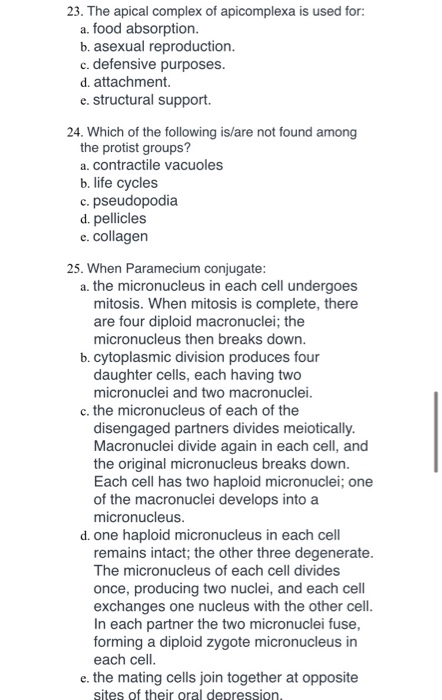 23. The apical complex of apicomplexa is used for:
a. food absorption.
b. asexual reproduction.
c. defensive purposes.
d. attachment.
e. structural support.

24. Which of the following is/are not found among the protist groups?
a. contractile vacuoles
b. life cycles
c. pseudopodia
d. pellicles
e. collagen

25. When Paramecium conjugate:
a. the micronucleus in each cell undergoes mitosis. When mitosis is complete, there are four diploid macronuclei; the micronucleus then breaks down.
b. cytoplasmic division produces four daughter cells, each having two micronuclei and two macronuclei.
c. the micronucleus of each of the disengaged partners divides meiotically. Macronuclei divide again in each cell, and the original micronucleus breaks down. Each cell has two haploid micronuclei; one of the macronuclei develops into a micronucleus.
d. one haploid micronucleus in each cell remains intact; the other three degenerate. The micronucleus of each cell divides once, producing two nuclei, and each cell exchanges one nucleus with the other cell. In each partner the two micronuclei fuse, forming a diploid zygote micronucleus in each cell.
e. the mating cells join together at opposite sites of their oral depression.